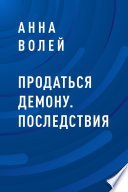 АННА
ВОЛЕЙ

ПРОДАТЬСЯ
ДЕМОНУ.
ПОСЛЕДСТВИЯ